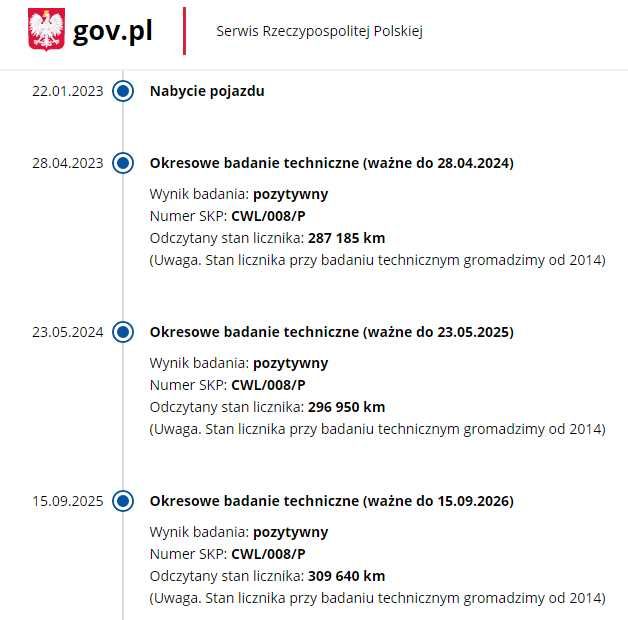 gov.pl

Serwis Rzeczypospolitej Polskiej

22.01.2023
Nabycie pojazdu

28.04.2023
Okresowe badanie techniczne (ważne do 28.04.2024)
Wynik badania: pozytywny
Numer SKP: CWL/008/P
Odczytany stan licznika: 287 185 km
(Uwaga. Stan licznika przy badaniu technicznym gromadzimy od 2014)

23.05.2024
Okresowe badanie techniczne (ważne do 23.05.2025)
Wynik badania: pozytywny
Numer SKP: CWL/008/P
Odczytany stan licznika: 296 950 km
(Uwaga. Stan licznika przy badaniu technicznym gromadzimy od 2014)

15.09.2025
Okresowe badanie techniczne (ważne do 15.09.2026)
Wynik badania: pozytywny
Numer SKP: CWL/008/P
Odczytany stan licznika: 309 640 km
(Uwaga. Stan licznika przy badaniu technicznym gromadzimy od 2014)